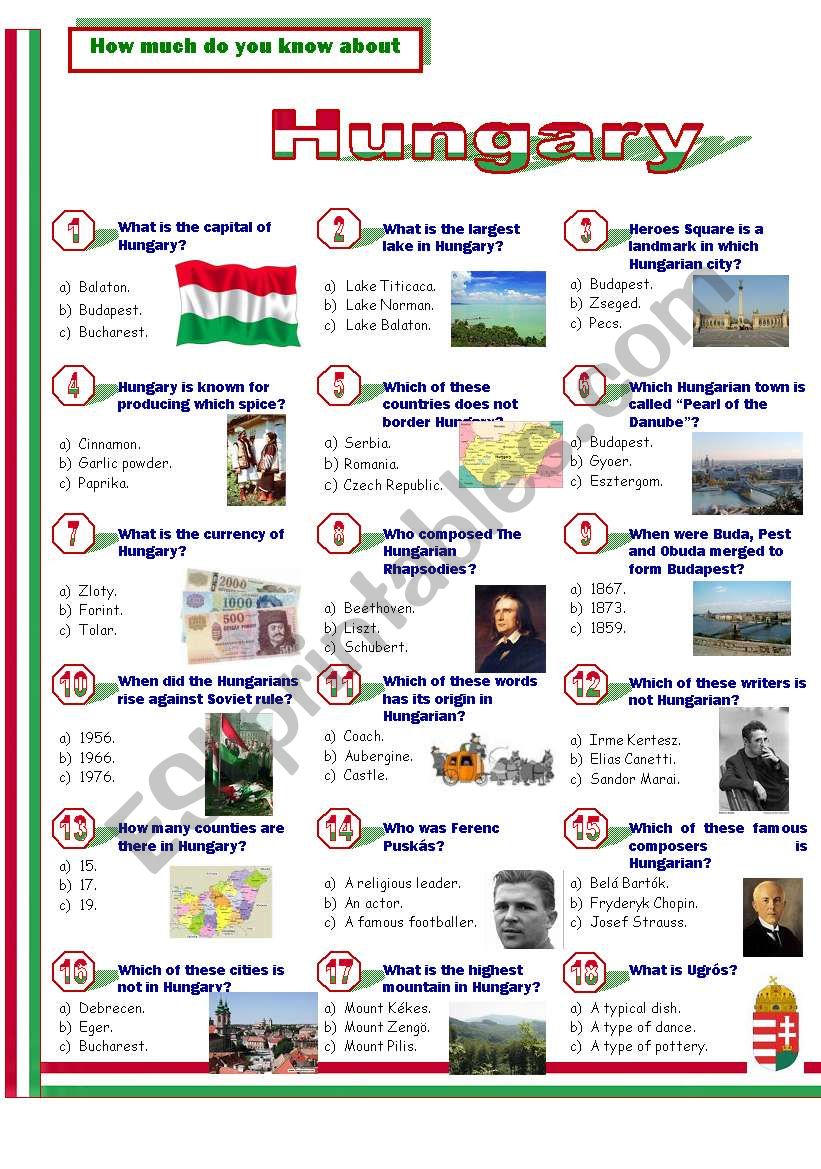 How much do you know about

Hungary

1 What is the capital of Hungary?
a) Balaton.
b) Budapest.
c) Bucharest.

2 What is the largest lake in Hungary?
a) Lake Titicaca.
b) Lake Norman.
c) Lake Balaton.

3 Heroes Square is a landmark in which Hungarian city?
a) Budapest.
b) Zseged.
c) Pecs.

4 Hungary is known for producing which spice?
a) Cinnamon.
b) Garlic powder.
c) Paprika.

5 Which of these countries does not border Hungary?
a) Serbia.
b) Romania.
c) Czech Republic.

6 Which Hungarian town is called "Pearl of the Danube"?
a) Budapest.
b) Gyoer.
c) Esztergom.

7 What is the currency of Hungary?
a) Zloty.
b) Forint.
c) Tolar.

8 Who composed The Hungarian Rhapsodies?
a) Beethoven.
b) Liszt.
c) Schubert.

9 When were Buda, Pest and Obuda merged to form Budapest?
a) 1867.
b) 1873.
c) 1859.

10 When did the Hungarians rise against Soviet rule?
a) 1956.
b) 1966.
c) 1976.

11 Which of these words has its origin in Hungarian?
a) Coach.
b) Aubergine.
c) Castle.

12 Which of these writers is not Hungarian?
a) Irme Kertesz.
b) Elias Canetti.
c) Sandor Marai.

13 How many counties are there in Hungary?
a) 15.
b) 17.
c) 19.

14 Who was Ferenc Puskás?
a) A religious leader.
b) An actor.
c) A famous footballer.

15 Which of these famous composers is Hungarian?
a) Belá Bartók.
b) Fryderyk Chopin.
c) Josef Strauss.

16 Which of these cities is not in Hungary?
a) Debrecen.
b) Eger.
c) Bucharest.

17 What is the highest mountain in Hungary?
a) Mount Kékes.
b) Mount Zengö.
c) Mount Pilis.

18 What is Ugrós?
a) A typical dish.
b) A type of dance.
c) A type of pottery.

ESLprintables.com